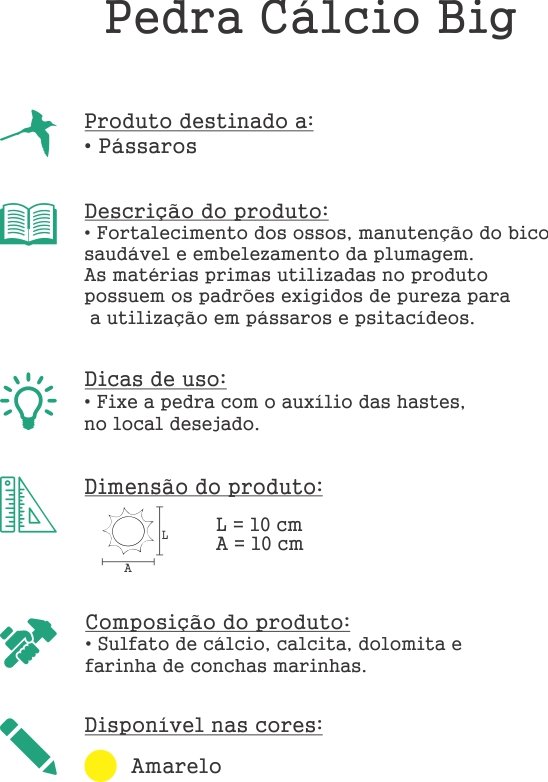 Pedra Cálcio Big

Produto destinado a:
• Pássaros

Descrição do produto:
• Fortalecimento dos ossos, manutenção do bico saudável e embelezamento da plumagem.
As matérias primas utilizadas no produto possuem os padrões exigidos de pureza para a utilização em pássaros e psitacídeos.

Dicas de uso:
• Fixe a pedra com o auxílio das hastes, no local desejado.

Dimensão do produto:
L
A
L = 10 cm
A = 10 cm

Composição do produto:
• Sulfato de cálcio, calcita, dolomita e farinha de conchas marinhas.

Disponível nas cores:
Amarelo